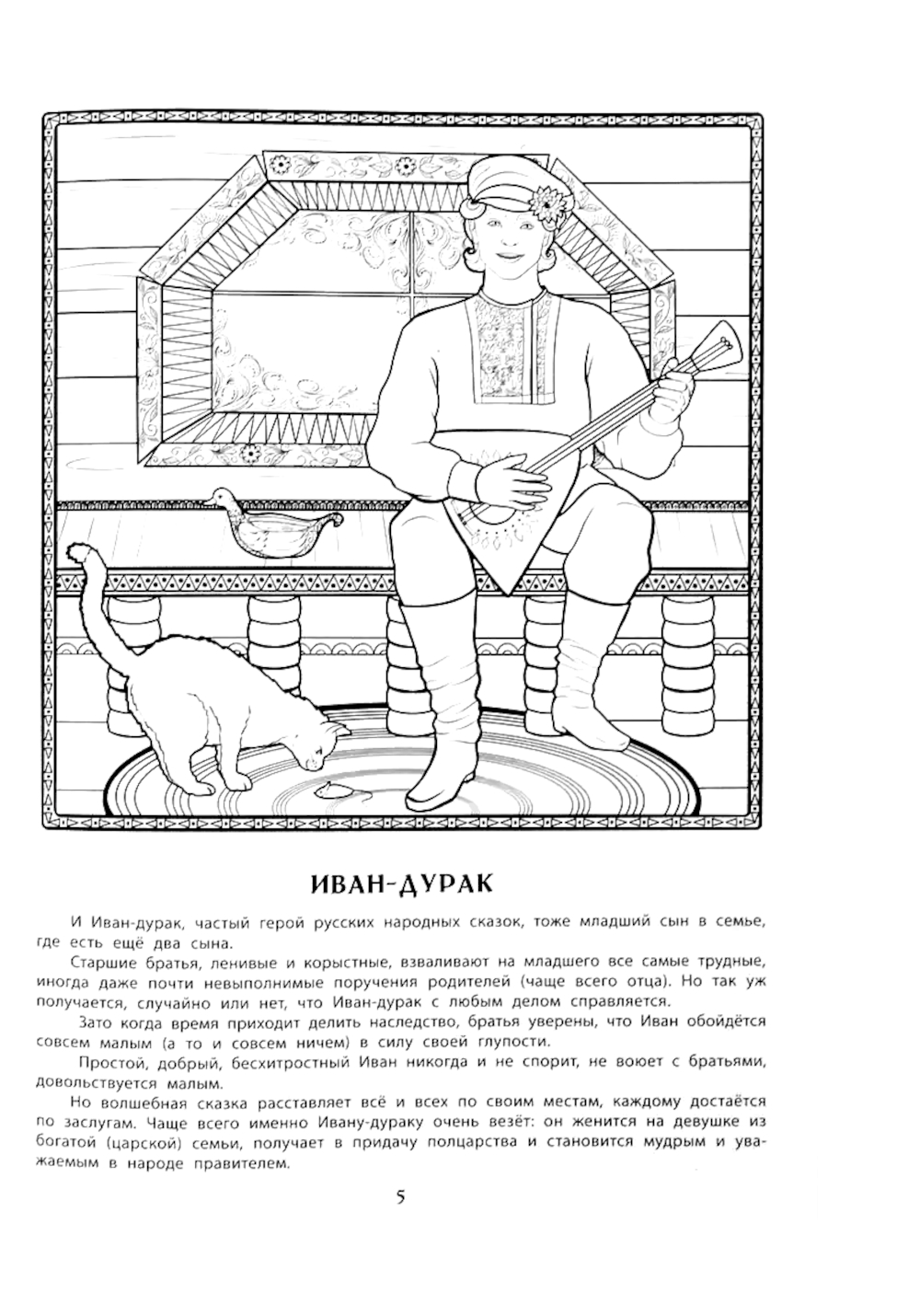 ИВАН-ДУРАК

И Иван-дурак, частый герой русских народных сказок, тоже младший сын в семье, где есть ещё два сына.

Старшие братья, ленивые и корыстные, взваливают на младшего все самые трудные, иногда даже почти невыполнимые поручения родителей (чаще всего отца). Но так уж получается, случайно или нет, что Иван-дурак с любым делом справляется.

Зато когда время приходит делить наследство, братья уверены, что Иван обойдётся совсем малым (а то и совсем ничем) в силу своей глупости.

Простой, добрый, бесхитростный Иван никогда и не спорит, не воюет с братьями, довольствуется малым.

Но волшебная сказка расставляет всё и всех по своим местам, каждому достаётся по заслугам. Чаще всего именно Ивану-дураку очень везёт: он женится на девушке из богатой (царской) семьи, получает в придачу полцарства и становится мудрым и уважаемым в народе правителем.

5